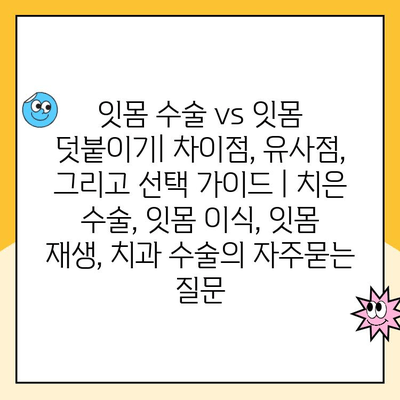 잇몸 수술 vs 잇몸 덧붙이기| 차이점, 유사점, 그리고 선택 가이드 | 치은 수술, 잇몸 이식, 잇몸 재생, 치과 수술의 자주묻는 질문